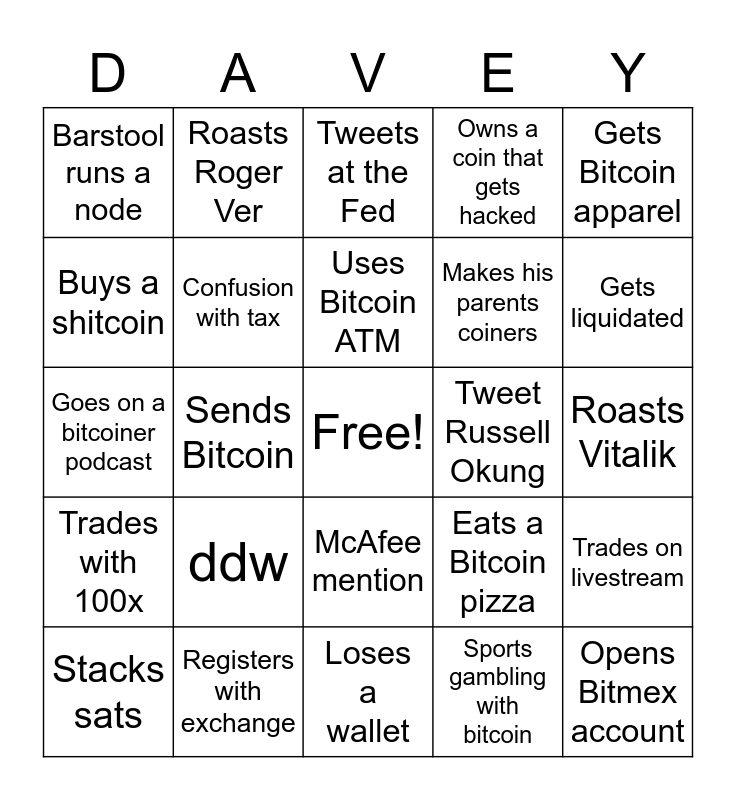 | D | A | V | E | Y |
|---|---|---|---|---|
| Barstool runs a node | Roasts Roger Ver | Tweets at the Fed | Owns a coin that gets hacked | Gets Bitcoin apparel |
| Buys a shitcoin | Confusion with tax | Uses Bitcoin ATM | Makes his parents coiners | Gets liquidated |
| Goes on a bitcoiner podcast | Sends Bitcoin | Free! | Tweet Russell Okung | Roasts Vitalik |
| Trades with 100x | ddw | McAfee mention | Eats a Bitcoin pizza | Trades on livestream |
| Stacks sats | Registers with exchange | Loses a wallet | Sports gambling with bitcoin | Opens Bitmex account |